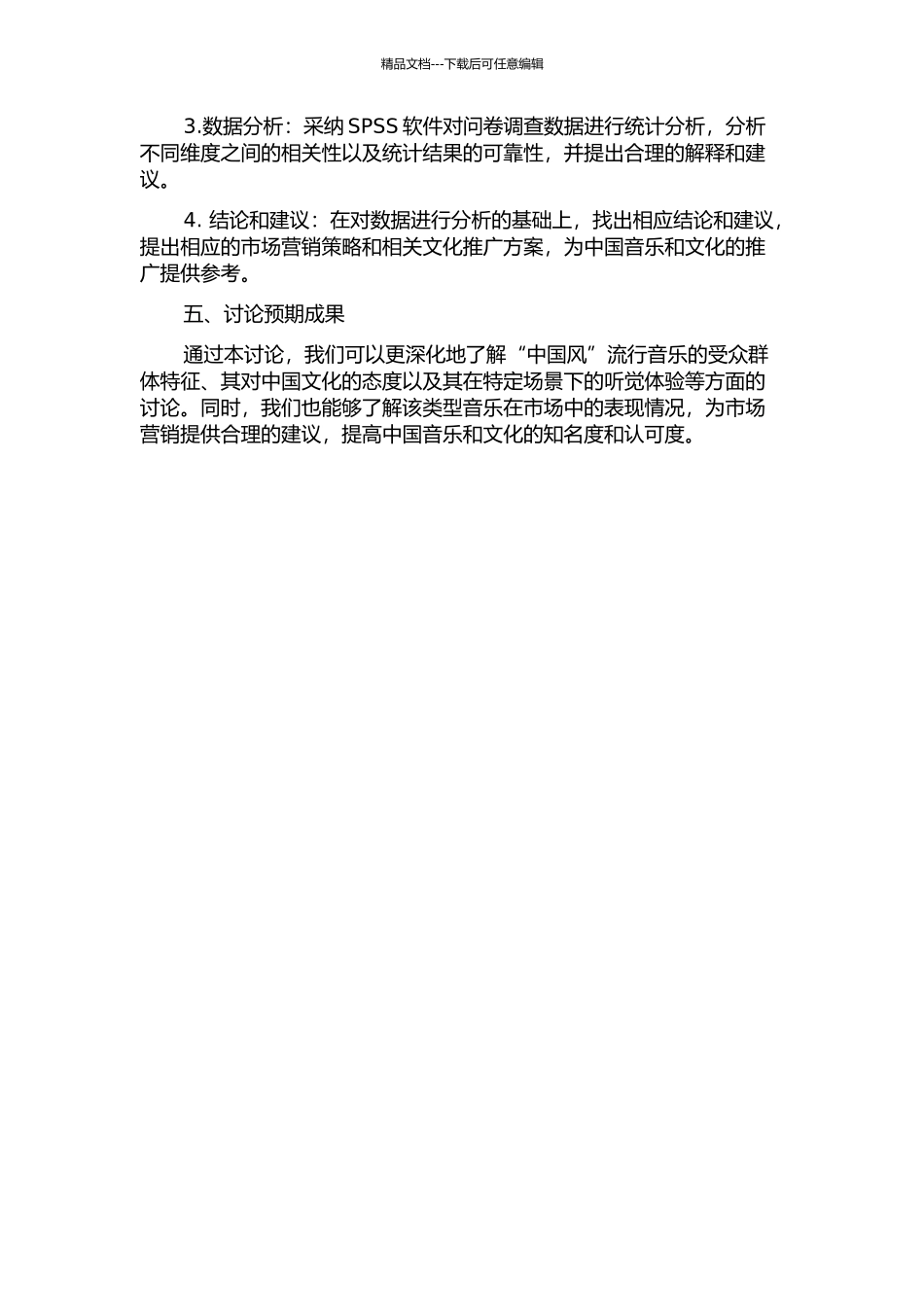 精品文档---下载后可任意编辑

3.数据分析：采纳 SPSS 软件对问卷调查数据进行统计分析，分析不同维度之间的相关性以及统计结果的可靠性，并提出合理的解释和建议。

4. 结论和建议：在对数据进行分析的基础上，找出相应结论和建议，提出相应的市场营销策略和相关文化推广方案，为中国音乐和文化的推广提供参考。

五、讨论预期成果

通过本讨论，我们可以更深化地了解“中国风”流行音乐的受众群体特征、其对中国文化的态度以及其在特定场景下的听觉体验等方面的讨论。同时，我们也能够了解该类型音乐在市场中的表现情况，为市场营销提供合理的建议，提高中国音乐和文化的知名度和认可度。